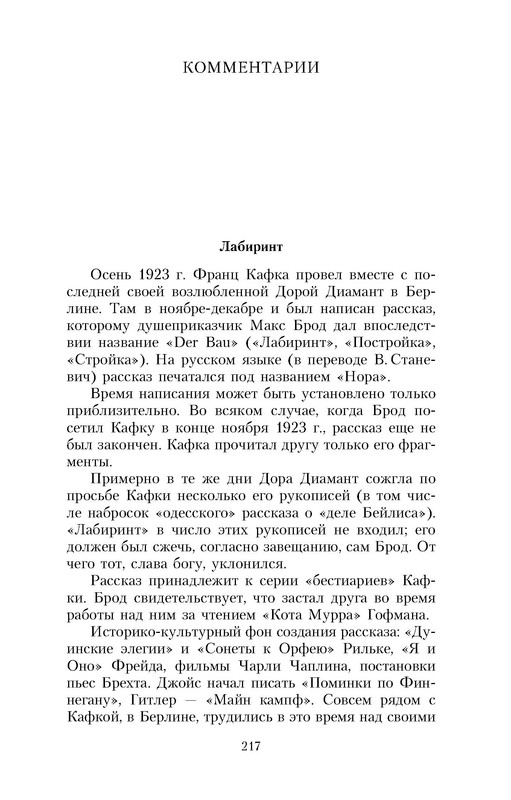 КОММЕНТАРИИ

Лабиринт

Осень 1923 г. Франц Кафка провел вместе с последней своей возлюбленной Дорой Диамант в Берлине. Там в ноябре-декабре и был написан рассказ, которому душеприказчик Макс Брод дал впоследствии название «Der Bau» («Лабиринт», «Постройка», «Стройка»). На русском языке (в переводе В. Станевич) рассказ печатался под названием «Нора».

Время написания может быть установлено только приблизительно. Во всяком случае, когда Брод посетил Кафку в конце ноября 1923 г., рассказ еще не был закончен. Кафка прочитал другу только его фрагменты.

Примерно в те же дни Дора Диамант сожгла по просьбе Кафки несколько его рукописей (в том числе набросок «одесского» рассказа о «деле Бейлиса»). «Лабиринт» в число этих рукописей не входил; его должен был сжечь, согласно завещанию, сам Брод. От чего тот, слава богу, уклонился.

Рассказ принадлежит к серии «бестиариев» Кафки. Брод свидетельствует, что застал друга во время работы над ним за чтением «Кота Мурра» Гофмана.

Историко-культурный фон создания рассказа: «Дуинские элегии» и «Сонеты к Орфею» Рильке, «Я и Оно» Фрейда, фильмы Чарли Чаплина, постановки пьес Брехта. Джойс начал писать «Поминки по Финнегану», Гитлер — «Майн кампф». Совсем рядом с Кафкой, в Берлине, трудились в это время над своими

217